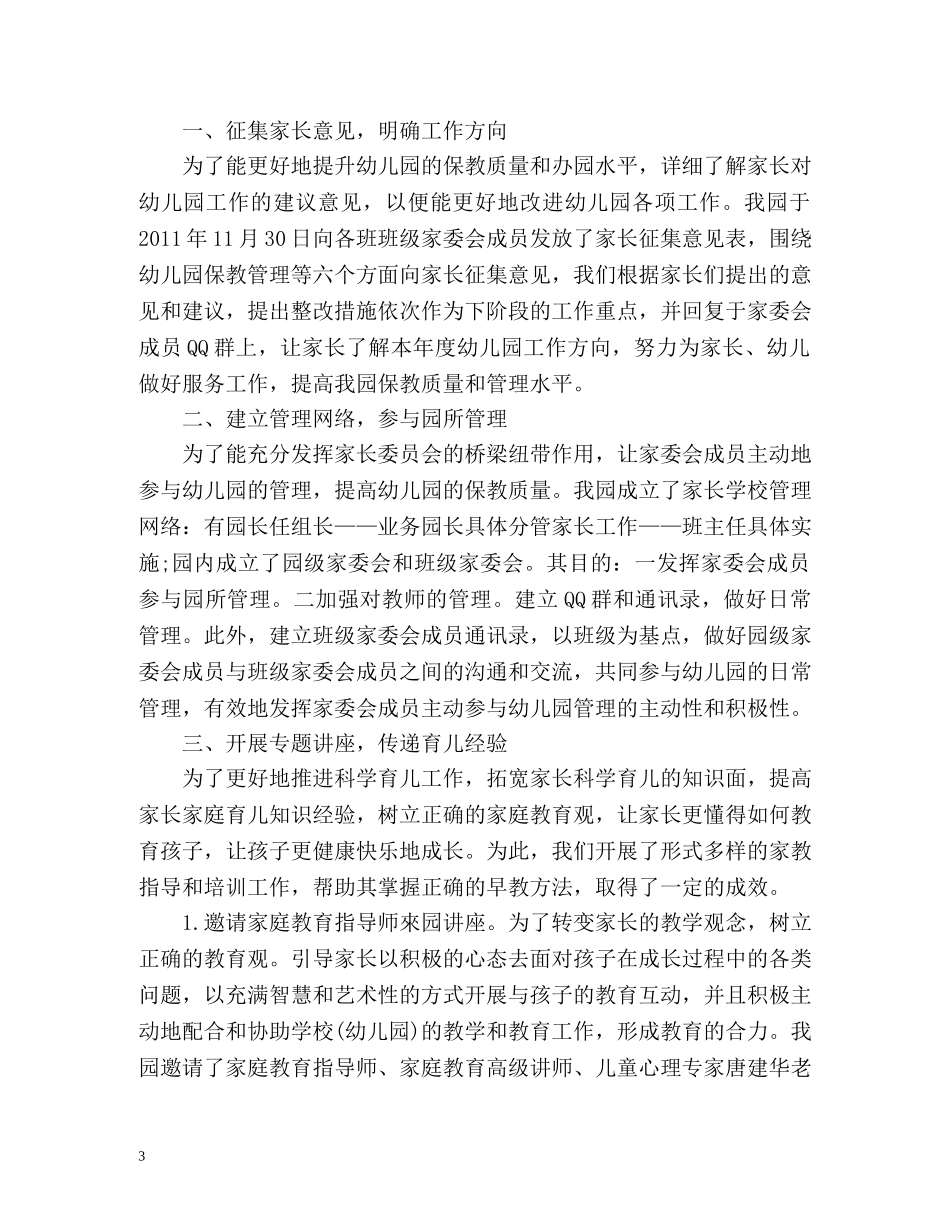 一、征集家长意见，明确工作方向

为了能更好地提升幼儿园的保教质量和办园水平，详细了解家长对幼儿园工作的建议意见，以便能更好地改进幼儿园各项工作。我园于2011年11月30日向各班班级家委会成员发放了家长征集意见表，围绕幼儿园保教管理等六个方面向家长征集意见，我们根据家长们提出的意见和建议，提出整改措施依次作为下阶段的工作重点，并回复于家委会成员QQ群上，让家长了解本年度幼儿园工作方向，努力为家长、幼儿做好服务工作，提高我园保教质量和管理水平。

二、建立管理网络，参与园所管理

为了能充分发挥家长委员会的桥梁纽带作用，让家委会成员主动地参与幼儿园的管理，提高幼儿园的保教质量。我园成立了家长学校管理网络：有园长任组长——业务园长具体分管家长工作——班主任具体实施;园内成立了园级家委会和班级家委会。其目的：一发挥家委会成员参与园所管理。二加强对教师的管理。建立QQ群和通讯录，做好日常管理。此外，建立班级家委会成员通讯录，以班级为基点，做好园级家委会成员与班级家委会成员之间的沟通和交流，共同参与幼儿园的日常管理，有效地发挥家委会成员主动参与幼儿园管理的主动性和积极性。

三、开展专题讲座，传递育儿经验

为了更好地推进科学育儿工作，拓宽家长科学育儿的知识面，提高家长家庭育儿知识经验，树立正确的家庭教育观，让家长更懂得如何教育孩子，让孩子更健康快乐地成长。为此，我们开展了形式多样的家教指导和培训工作，帮助其掌握正确的早教方法，取得了一定的成效。

1.邀请家庭教育指导师來园讲座。为了转变家长的教学观念，树立正确的教育观。引导家长以积极的心态去面对孩子在成长过程中的各类问题，以充满智慧和艺术性的方式开展与孩子的教育互动，并且积极主动地配合和协助学校(幼儿园)的教学和教育工作，形成教育的合力。我园邀请了家庭教育指导师、家庭教育高级讲师、儿童心理专家唐建华老

3